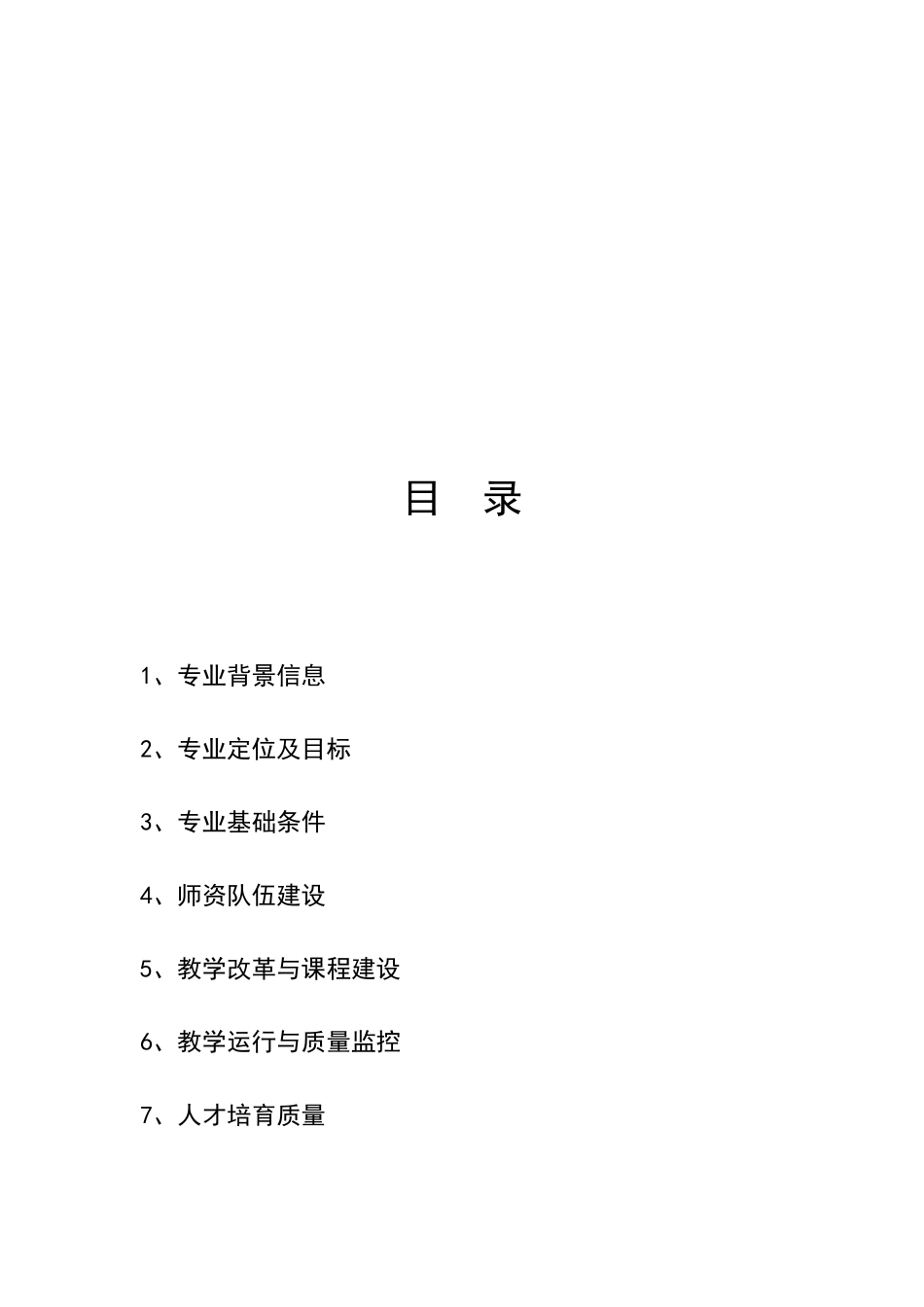 目 录

1、专业背景信息

2、专业定位及目标

3、专业基础条件

4、师资队伍建设

5、教学改革与课程建设

6、教学运行与质量监控

7、人才培育质量